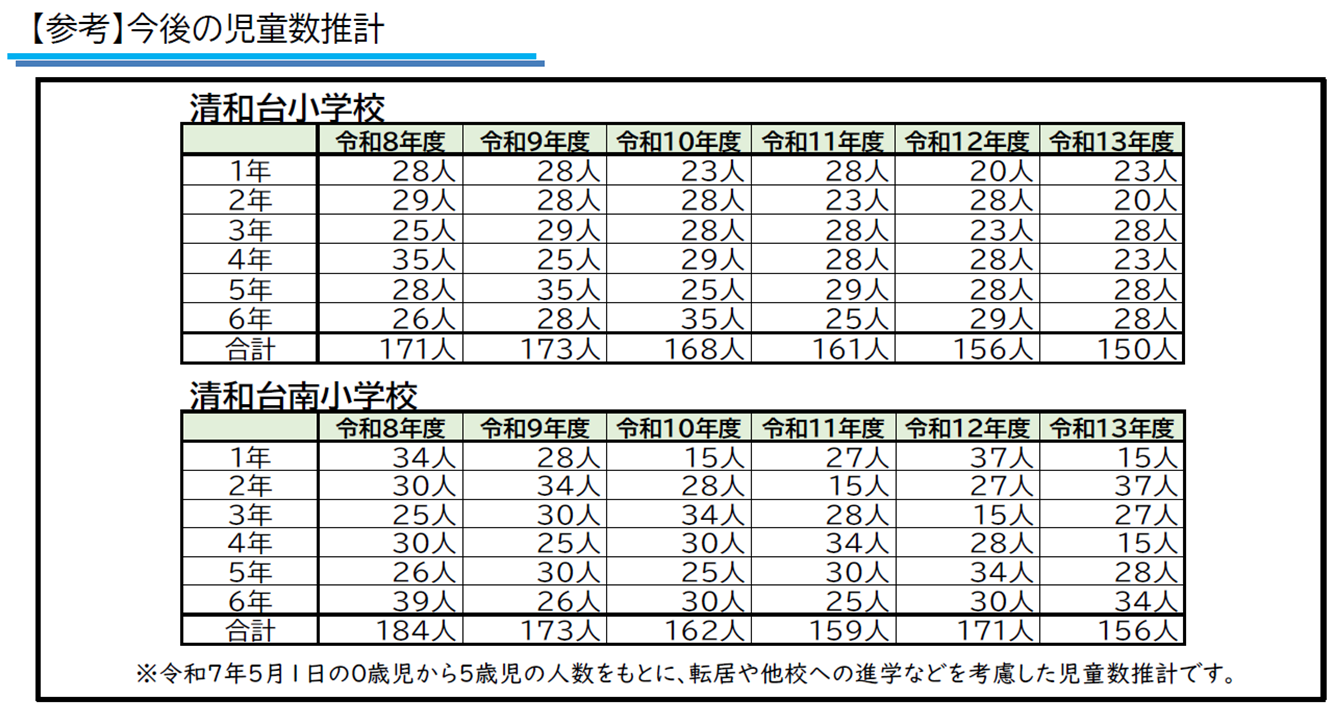 【参考】今後の児童数推計

清和台小学校

| | 令和8年度 | 令和9年度 | 令和10年度 | 令和11年度 | 令和12年度 | 令和13年度 |
|---|---|---|---|---|---|---|
| 1年 | 28人 | 28人 | 23人 | 28人 | 20人 | 23人 |
| 2年 | 29人 | 28人 | 28人 | 23人 | 28人 | 20人 |
| 3年 | 25人 | 29人 | 28人 | 28人 | 23人 | 28人 |
| 4年 | 35人 | 25人 | 29人 | 28人 | 28人 | 23人 |
| 5年 | 28人 | 35人 | 25人 | 29人 | 28人 | 28人 |
| 6年 | 26人 | 28人 | 35人 | 25人 | 29人 | 28人 |
| 合計 | 171人 | 173人 | 168人 | 161人 | 156人 | 150人 |

清和台南小学校

| | 令和8年度 | 令和9年度 | 令和10年度 | 令和11年度 | 令和12年度 | 令和13年度 |
|---|---|---|---|---|---|---|
| 1年 | 34人 | 28人 | 15人 | 27人 | 37人 | 15人 |
| 2年 | 30人 | 34人 | 28人 | 15人 | 27人 | 37人 |
| 3年 | 25人 | 30人 | 34人 | 28人 | 15人 | 27人 |
| 4年 | 30人 | 25人 | 30人 | 34人 | 28人 | 15人 |
| 5年 | 26人 | 30人 | 25人 | 30人 | 34人 | 28人 |
| 6年 | 39人 | 26人 | 30人 | 25人 | 30人 | 34人 |
| 合計 | 184人 | 173人 | 162人 | 159人 | 171人 | 156人 |

※令和7年5月1日の0歳児から5歳児の人数をもとに、転居や他校への進学などを考慮した児童数推計です。